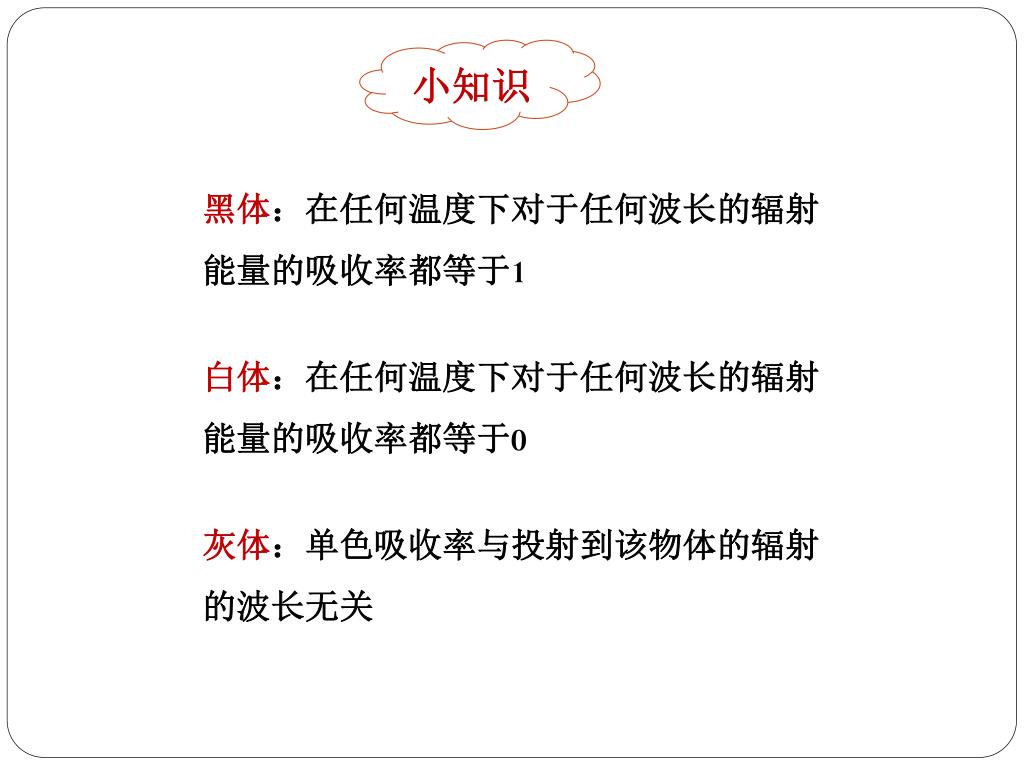 小知识

黑体：在任何温度下对于任何波长的辐射能量的吸收率都等于1

白体：在任何温度下对于任何波长的辐射能量的吸收率都等于0

灰体：单色吸收率与投射到该物体的辐射的波长无关